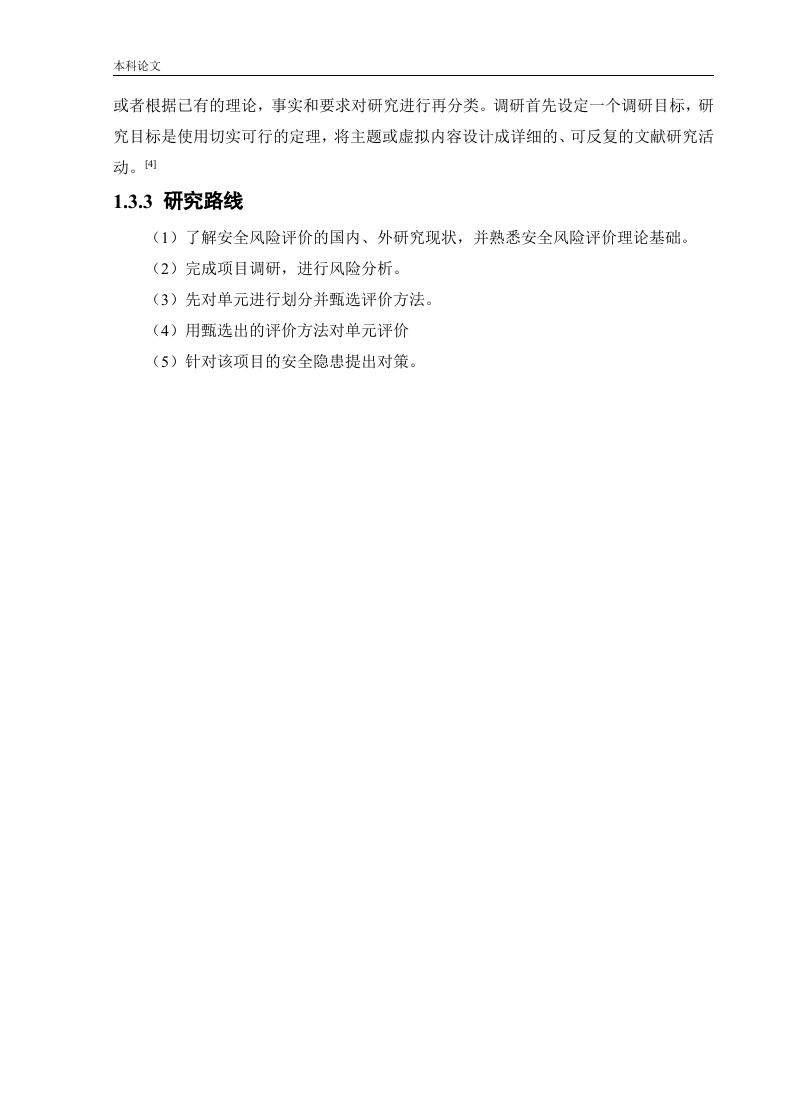 本科论文

或者根据已有的理论，事实和要求对研究进行再分类。调研首先设定一个调研目标，研究目标是使用切实可行的定理，将主题或虚拟内容设计成详细的、可反复的文献研究活动。[4]

1.3.3 研究路线

（1）了解安全风险评价的国内、外研究现状，并熟悉安全风险评价理论基础。

（2）完成项目调研，进行风险分析。

（3）先对单元进行划分并甄选评价方法。

（4）用甄选出的评价方法对单元评价

（5）针对该项目的安全隐患提出对策。